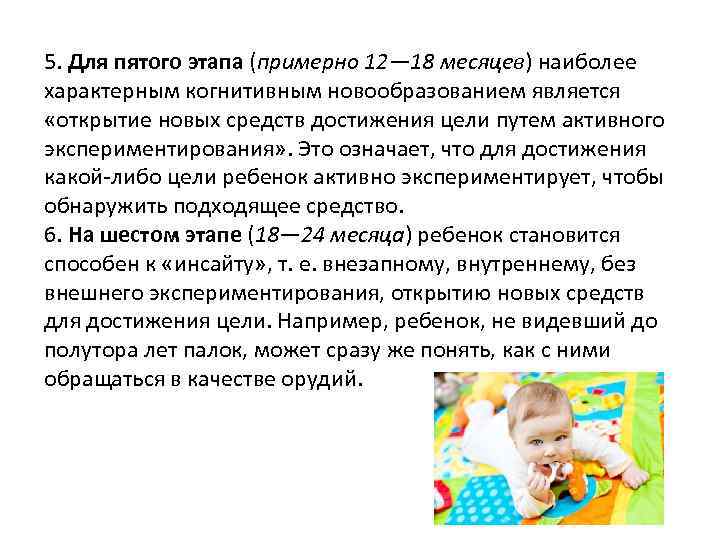 5. Для пятого этапа (примерно 12—18 месяцев) наиболее характерным когнитивным новообразованием является «открытие новых средств достижения цели путем активного экспериментирования». Это означает, что для достижения какой-либо цели ребенок активно экспериментирует, чтобы обнаружить подходящее средство.
6. На шестом этапе (18—24 месяца) ребенок становится способен к «инсайту», т. е. внезапному, внутреннему, без внешнего экспериментирования, открытию новых средств для достижения цели. Например, ребенок, не видевший до полутора лет палок, может сразу же понять, как с ними обращаться в качестве орудий.